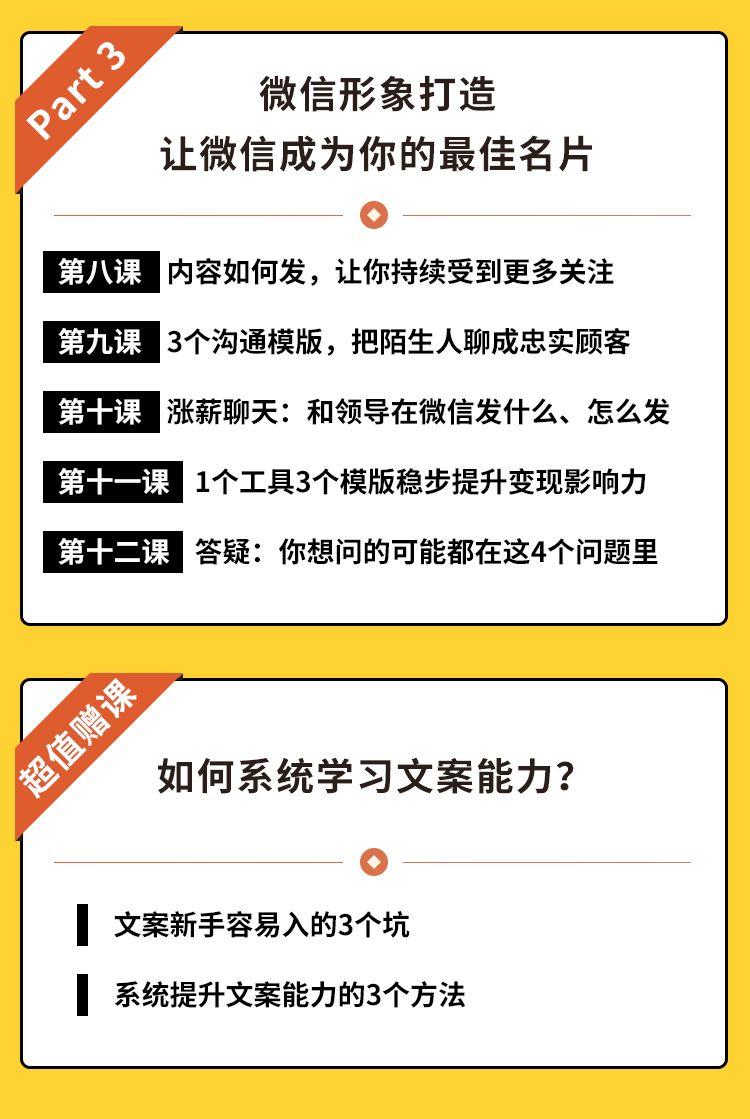 Part 3

微信形象打造
让微信成为你的最佳名片

第八课 内容如何发，让你持续受到更多关注

第九课 3个沟通模版，把陌生人聊成忠实顾客

第十课 涨薪聊天：和领导在微信发什么、怎么发

第十一课 1个工具3个模版稳步提升变现影响力

第十二课 答疑：你想问的可能都在这4个问题里

超值赠课

如何系统学习文案能力?

文案新手容易入的3个坑

系统提升文案能力的3个方法